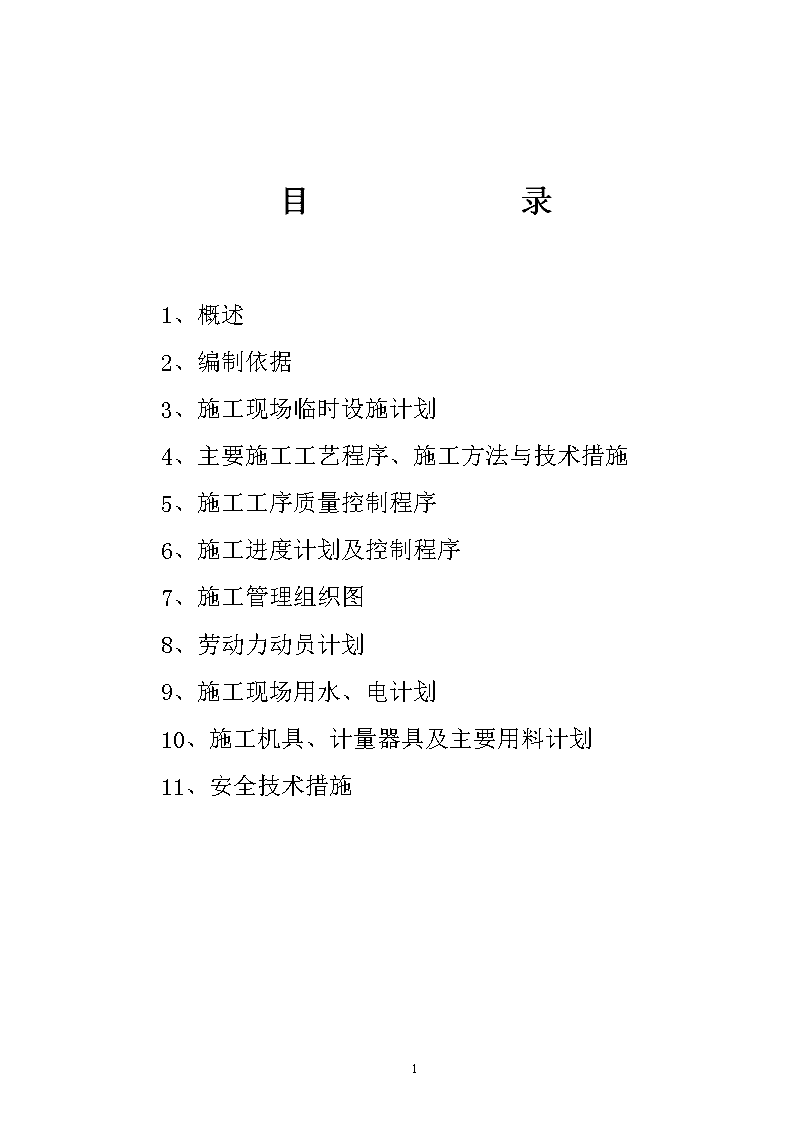 目　　　　录

1、概述

2、编制依据

3、施工现场临时设施计划

4、主要施工工艺程序、施工方法与技术措施

5、施工工序质量控制程序

6、施工进度计划及控制程序

7、施工管理组织图

8、劳动力动员计划

9、施工现场用水、电计划

10、施工机具、计量器具及主要用料计划

11、安全技术措施

1